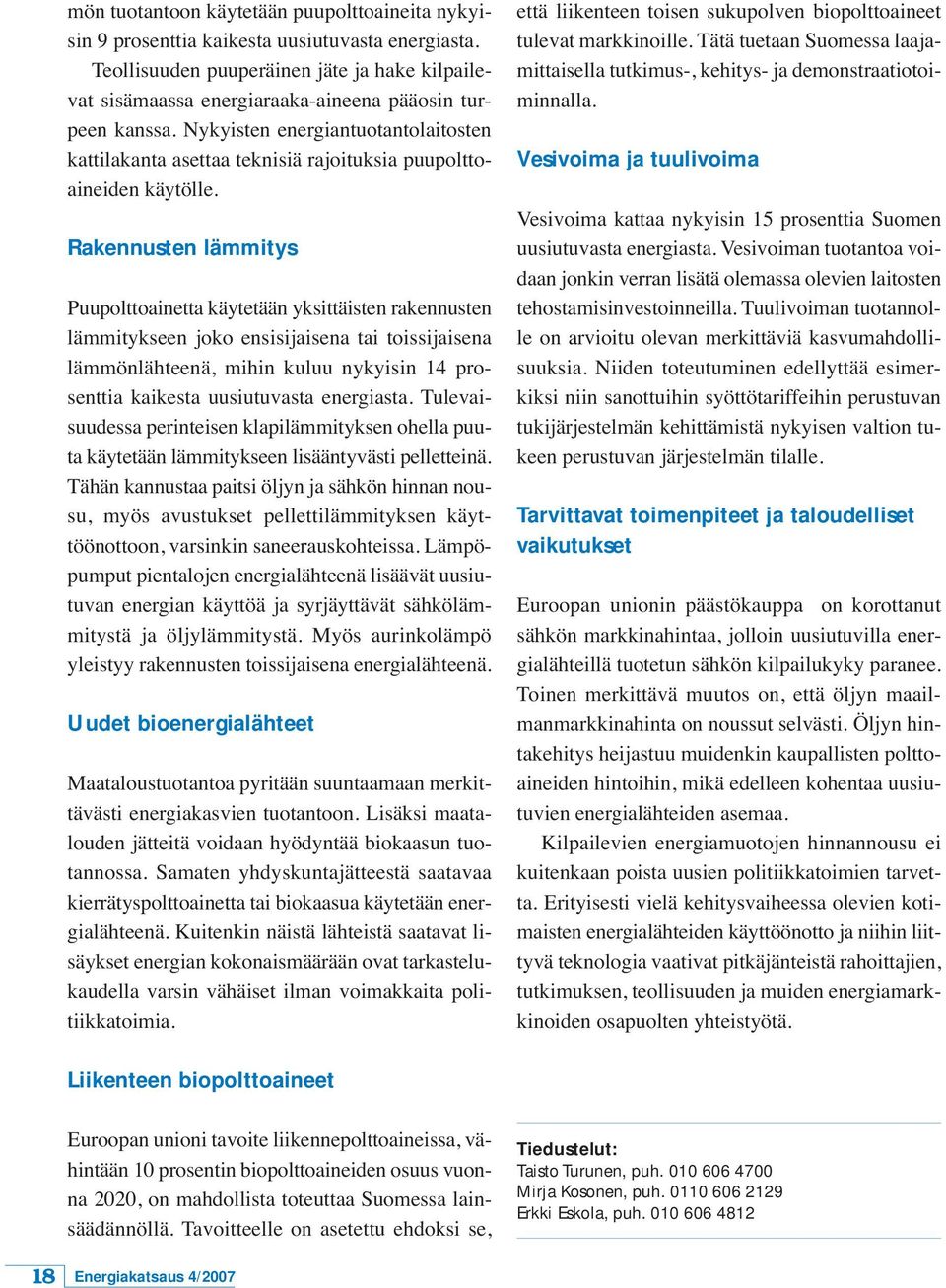 mön tuotantoon käytetään puupolttoaineita nykyisin 9 prosenttia kaikesta uusiutuvasta energiasta.

Teollisuuden puuperäinen jäte ja hake kilpailevat sisämaassa energiaraaka-aineena pääosin turpeen kanssa. Nykyisten energiantuotantolaitosten kattilakanta asettaa teknisiä rajoituksia puupolttoaineiden käytölle.

Rakennusten lämmitys

Puupolttoainetta käytetään yksittäisten rakennusten lämmitykseen joko ensisijaisena tai toissijaisena lämmönlähteenä, mihin kuluu nykyisin 14 prosenttia kaikesta uusiutuvasta energiasta. Tulevaisuudessa perinteisen klapilämmityksen ohella puuta käytetään lämmitykseen lisääntyvästi pelletteinä. Tähän kannustaa paitsi öljyn ja sähkön hinnan nousu, myös avustukset pellettilämmityksen käyttöönottoon, varsinkin saneerauskohteissa. Lämpöpumput pientalojen energialähteenä lisäävät uusiutuvan energian käyttöä ja syrjäyttävät sähkölämmitystä ja öljylämmitystä. Myös aurinkolämpö yleistyy rakennusten toissijaisena energialähteenä.

Uudet bioenergialähteet

Maataloustuotantoa pyritään suuntaamaan merkittävästi energiakasvien tuotantoon. Lisäksi maatalouden jätteitä voidaan hyödyntää biokaasun tuotannossa. Samaten yhdyskuntajätteestä saatavaa kierrätyspolttoainetta tai biokaasua käytetään energialähteenä. Kuitenkin näistä lähteistä saatavat lisäykset energian kokonaismäärään ovat tarkastelukaudella varsin vähäiset ilman voimakkaita politiikkatoimia.

Liikenteen biopolttoaineet

Euroopan unioni tavoite liikennepolttoaineissa, vähintään 10 prosentin biopolttoaineiden osuus vuonna 2020, on mahdollista toteuttaa Suomessa lainsäädännöllä. Tavoitteelle on asetettu ehdoksi se, että liikenteen toisen sukupolven biopolttoaineet tulevat markkinoille. Tätä tuetaan Suomessa laajamittaisella tutkimus-, kehitys- ja demonstraatiotoiminnalla.

Vesivoima ja tuulivoima

Vesivoima kattaa nykyisin 15 prosenttia Suomen uusiutuvasta energiasta. Vesivoiman tuotantoa voidaan jonkin verran lisätä olemassa olevien laitosten tehostamisinvestoinneilla. Tuulivoiman tuotannolle on arvioitu olevan merkittäviä kasvumahdollisuuksia. Niiden toteutuminen edellyttää esimerkiksi niin sanottuihin syöttötariffeihin perustuvan tukijärjestelmän kehittämistä nykyisen valtion tukeen perustuvan järjestelmän tilalle.

Tarvittavat toimenpiteet ja taloudelliset vaikutukset

Euroopan unionin päästökauppa on korottanut sähkön markkinahintaa, jolloin uusiutuvilla energialähteillä tuotetun sähkön kilpailukyky paranee. Toinen merkittävä muutos on, että öljyn maailmanmarkkinahinta on noussut selvästi. Öljyn hintakehitys heijastuu muidenkin kaupallisten polttoaineiden hintoihin, mikä edelleen kohentaa uusiutuvien energialähteiden asemaa.

Kilpailevien energiamuotojen hinnannousu ei kuitenkaan poista uusien politiikkatoimien tarvetta. Erityisesti vielä kehitysvaiheessa olevien kotimaisten energialähteiden käyttöönotto ja niihin liittyvä teknologia vaativat pitkäjänteistä rahoittajien, tutkimuksen, teollisuuden ja muiden energiamarkkinoiden osapuolten yhteistyötä.

Tiedustelut:
Taisto Turunen, puh. 010 606 4700
Mirja Kosonen, puh. 0110 606 2129
Erkki Eskola, puh. 010 606 4812

18 Energiakatsaus 4/2007